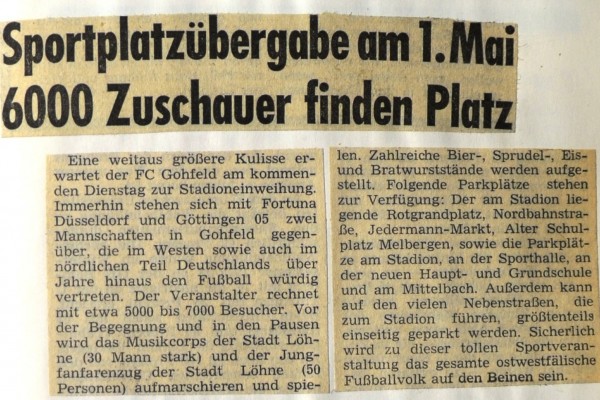 Sportplatzübergabe am 1. Mai
6000 Zuschauer finden Platz

Eine weitaus größere Kulisse erwartet der FC Gohfeld am kommenden Dienstag zur Stadioneinweihung. Immerhin stehen sich mit Fortuna Düsseldorf und Göttingen 05 zwei Mannschaften in Gohfeld gegenüber, die im Westen sowie auch im nördlichen Teil Deutschlands über Jahre hinaus den Fußball würdig vertreten. Der Veranstalter rechnet mit etwa 5000 bis 7000 Besucher. Vor der Begegnung und in den Pausen wird das Musikcorps der Stadt Löhne (30 Mann stark) und der Jungfanfarenzug der Stadt Löhne (50 Personen) aufmarschieren und spielen. Zahlreiche Bier-, Sprudel-, Eis- und Bratwurststände werden aufgestellt. Folgende Parkplätze stehen zur Verfügung: Der am Stadion liegende Rotgrandplatz, Nordbahnstraße, Jedermann-Markt, Alter Schulplatz Melbergen, sowie die Parkplätze am Stadion, an der Sporthalle, an der neuen Haupt- und Grundschule und am Mittelbach. Außerdem kann auf den vielen Nebenstraßen, die zum Stadion führen, größtenteils einseitig geparkt werden. Sicherlich wird zu dieser tollen Sportveranstaltung das gesamte ostwestfälische Fußballvolk auf den Beinen sein.